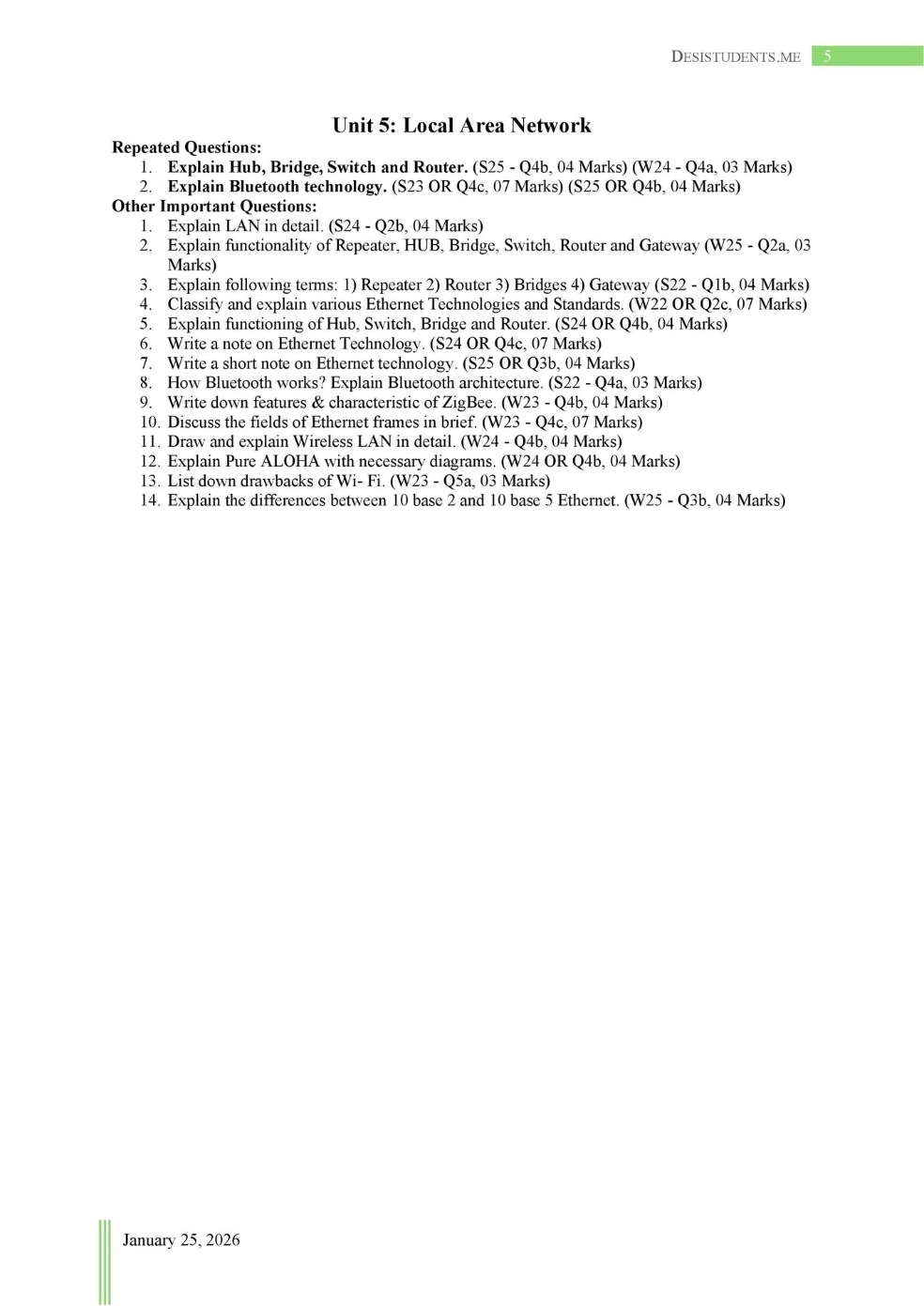 DESISTUDENTS.ME 5

Unit 5: Local Area Network

Repeated Questions:
1. Explain Hub, Bridge, Switch and Router. (S25 - Q4b, 04 Marks) (W24 - Q4a, 03 Marks)
2. Explain Bluetooth technology. (S23 OR Q4c, 07 Marks) (S25 OR Q4b, 04 Marks)

Other Important Questions:
1. Explain LAN in detail. (S24 - Q2b, 04 Marks)
2. Explain functionality of Repeater, HUB, Bridge, Switch, Router and Gateway (W25 - Q2a, 03 Marks)
3. Explain following terms: 1) Repeater 2) Router 3) Bridges 4) Gateway (S22 - Q1b, 04 Marks)
4. Classify and explain various Ethernet Technologies and Standards. (W22 OR Q2c, 07 Marks)
5. Explain functioning of Hub, Switch, Bridge and Router. (S24 OR Q4b, 04 Marks)
6. Write a note on Ethernet Technology. (S24 OR Q4c, 07 Marks)
7. Write a short note on Ethernet technology. (S25 OR Q3b, 04 Marks)
8. How Bluetooth works? Explain Bluetooth architecture. (S22 - Q4a, 03 Marks)
9. Write down features & characteristic of ZigBee. (W23 - Q4b, 04 Marks)
10. Discuss the fields of Ethernet frames in brief. (W23 - Q4c, 07 Marks)
11. Draw and explain Wireless LAN in detail. (W24 - Q4b, 04 Marks)
12. Explain Pure ALOHA with necessary diagrams. (W24 OR Q4b, 04 Marks)
13. List down drawbacks of Wi- Fi. (W23 - Q5a, 03 Marks)
14. Explain the differences between 10 base 2 and 10 base 5 Ethernet. (W25 - Q3b, 04 Marks)

January 25, 2026